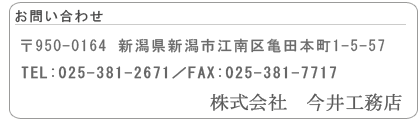 お問い合わせ

〒950-0164 新潟県新潟市江南区亀田本町1-5-57

TEL:025-381-2671／FAX:025-381-7717

株式会社　今井工務店